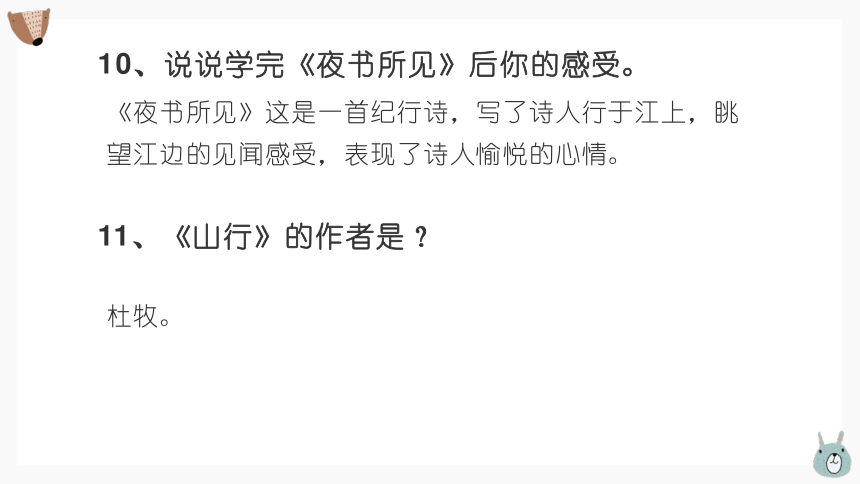 10、说说学完《夜书所见》后你的感受。

《夜书所见》这是一首纪行诗，写了诗人行于江上，眺望江边的见闻感受，表现了诗人愉悦的心情。

11、《山行》的作者是？

杜牧。